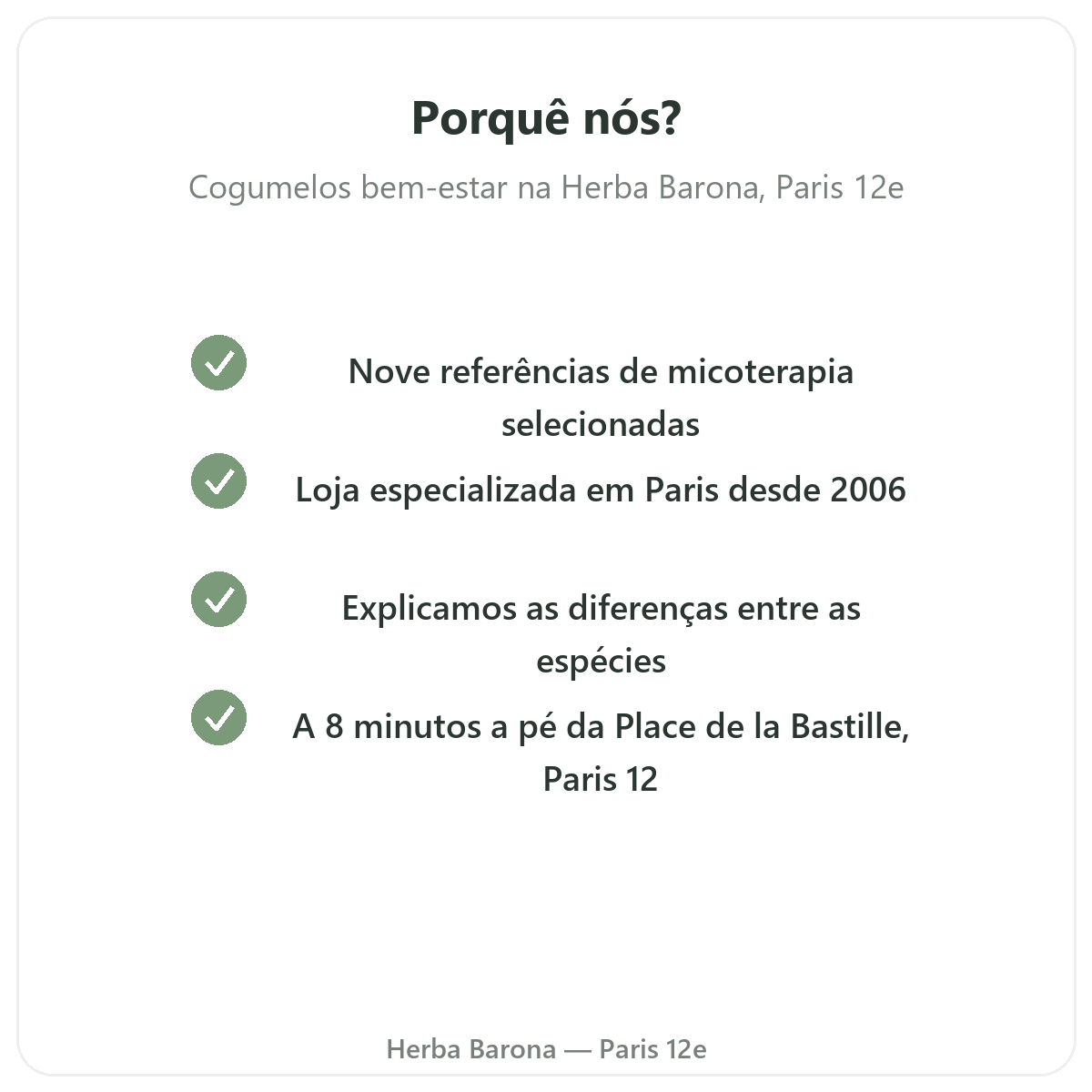 Porquê nós?

Cogumelos bem-estar na Herba Barona, Paris 12e

✓ Nove referências de micoterapia selecionadas

✓ Loja especializada em Paris desde 2006

✓ Explicamos as diferenças entre as espécies

✓ A 8 minutos a pé da Place de la Bastille, Paris 12

Herba Barona — Paris 12e